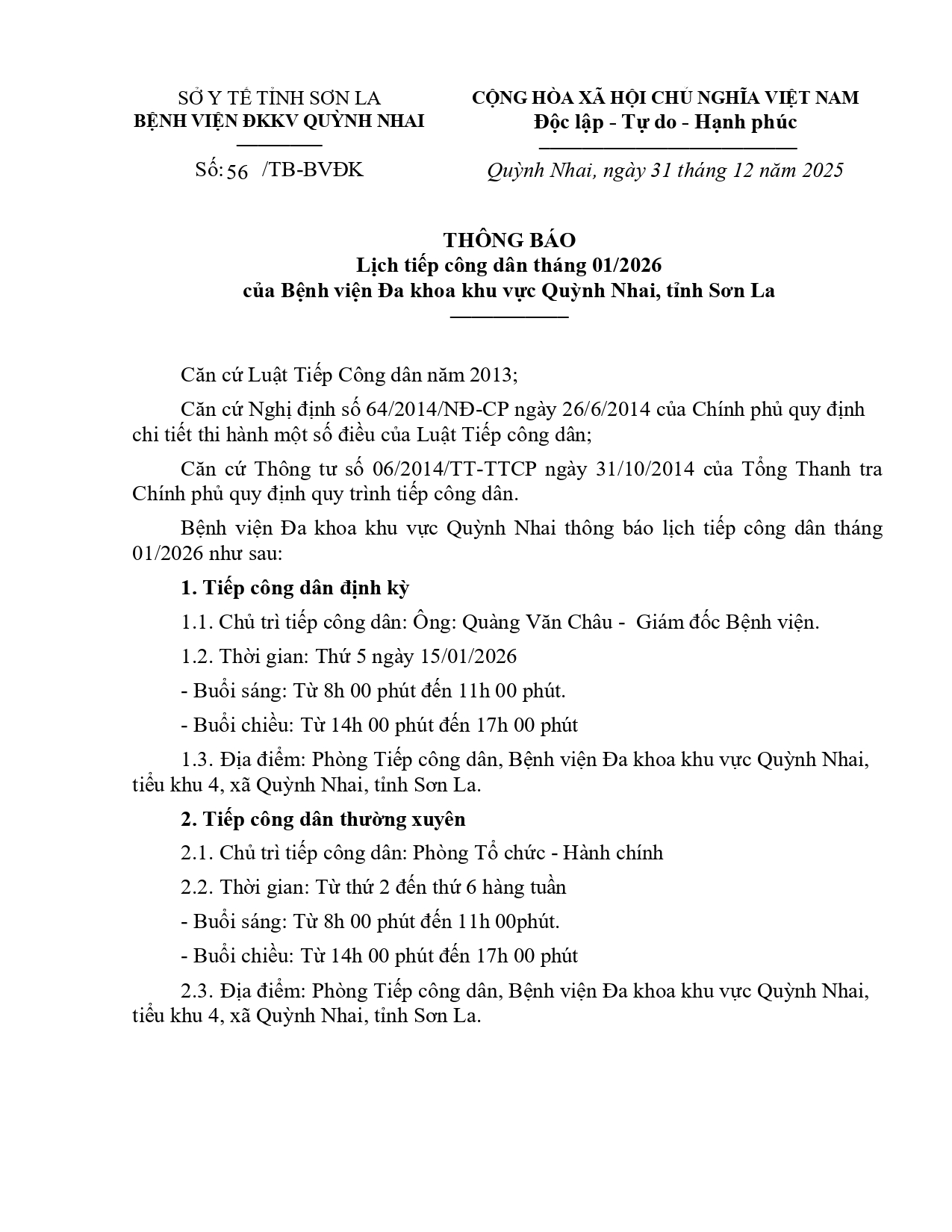 SỞ Y TẾ TỈNH SƠN LA
BỆNH VIỆN ĐKKV QUỲNH NHAI

Số: 56 /TB-BVĐK

CỘNG HÒA XÃ HỘI CHỦ NGHĨA VIỆT NAM
Độc lập - Tự do - Hạnh phúc

Quỳnh Nhai, ngày 31 tháng 12 năm 2025

THÔNG BÁO
Lịch tiếp công dân tháng 01/2026
của Bệnh viện Đa khoa khu vực Quỳnh Nhai, tỉnh Sơn La

Căn cứ Luật Tiếp Công dân năm 2013;

Căn cứ Nghị định số 64/2014/NĐ-CP ngày 26/6/2014 của Chính phủ quy định chi tiết thi hành một số điều của Luật Tiếp công dân;

Căn cứ Thông tư số 06/2014/TT-TTCP ngày 31/10/2014 của Tổng Thanh tra Chính phủ quy định quy trình tiếp công dân.

Bệnh viện Đa khoa khu vực Quỳnh Nhai thông báo lịch tiếp công dân tháng 01/2026 như sau:

1. Tiếp công dân định kỳ

1.1. Chủ trì tiếp công dân: Ông: Quàng Văn Châu - Giám đốc Bệnh viện.

1.2. Thời gian: Thứ 5 ngày 15/01/2026

- Buổi sáng: Từ 8h 00 phút đến 11h 00 phút.

- Buổi chiều: Từ 14h 00 phút đến 17h 00 phút

1.3. Địa điểm: Phòng Tiếp công dân, Bệnh viện Đa khoa khu vực Quỳnh Nhai, tiểu khu 4, xã Quỳnh Nhai, tỉnh Sơn La.

2. Tiếp công dân thường xuyên

2.1. Chủ trì tiếp công dân: Phòng Tổ chức - Hành chính

2.2. Thời gian: Từ thứ 2 đến thứ 6 hàng tuần

- Buổi sáng: Từ 8h 00 phút đến 11h 00phút.

- Buổi chiều: Từ 14h 00 phút đến 17h 00 phút

2.3. Địa điểm: Phòng Tiếp công dân, Bệnh viện Đa khoa khu vực Quỳnh Nhai, tiểu khu 4, xã Quỳnh Nhai, tỉnh Sơn La.